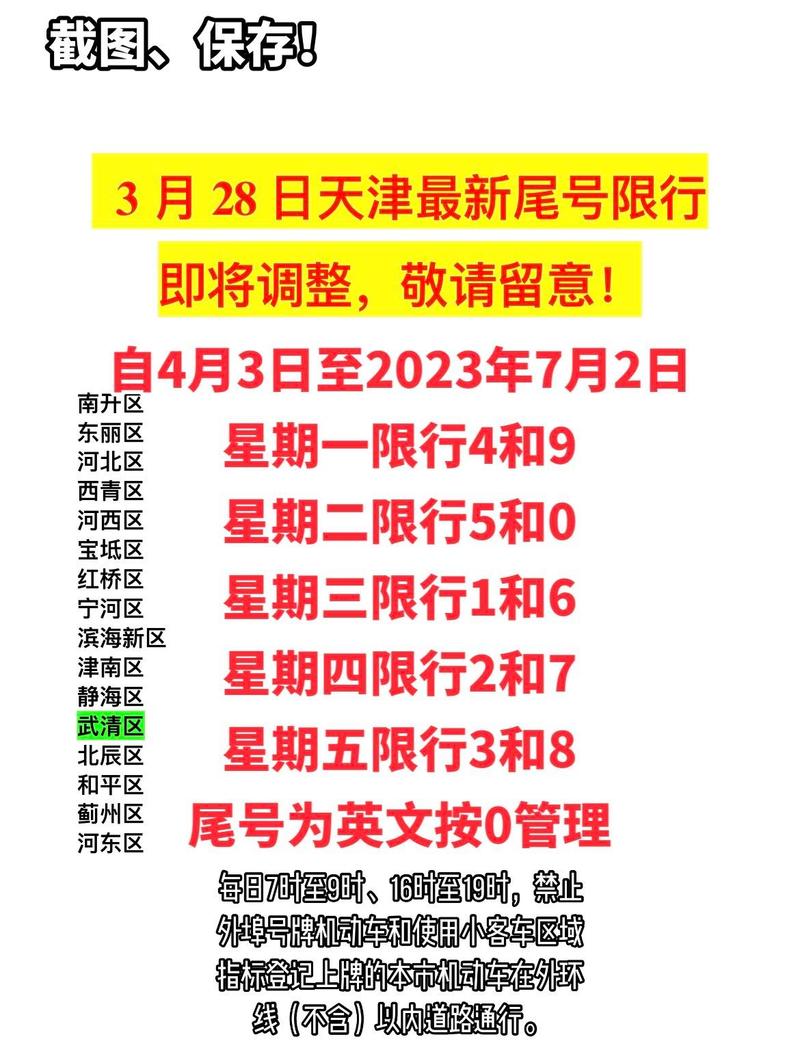 截图、保存!

3 月 28 日天津最新尾号限行

即将调整，敬请留意!

自4月3日至2023年7月2日

南升区
东丽区
河北区
西青区
河西区
宝坻区
红桥区
宁河区
滨海新区
津南区
静海区
武清区
北辰区
和平区
蓟州区
河东区

星期一限行4和9

星期二限行5和0

星期三限行1和6

星期四限行2和7

星期五限行3和8

尾号为英文按0管理

每日7时至9时、16时至19时，禁止外埠号牌机动车和使用小客车区域指标登记上牌的本市机动车在外环线（不含）以内道路通行。